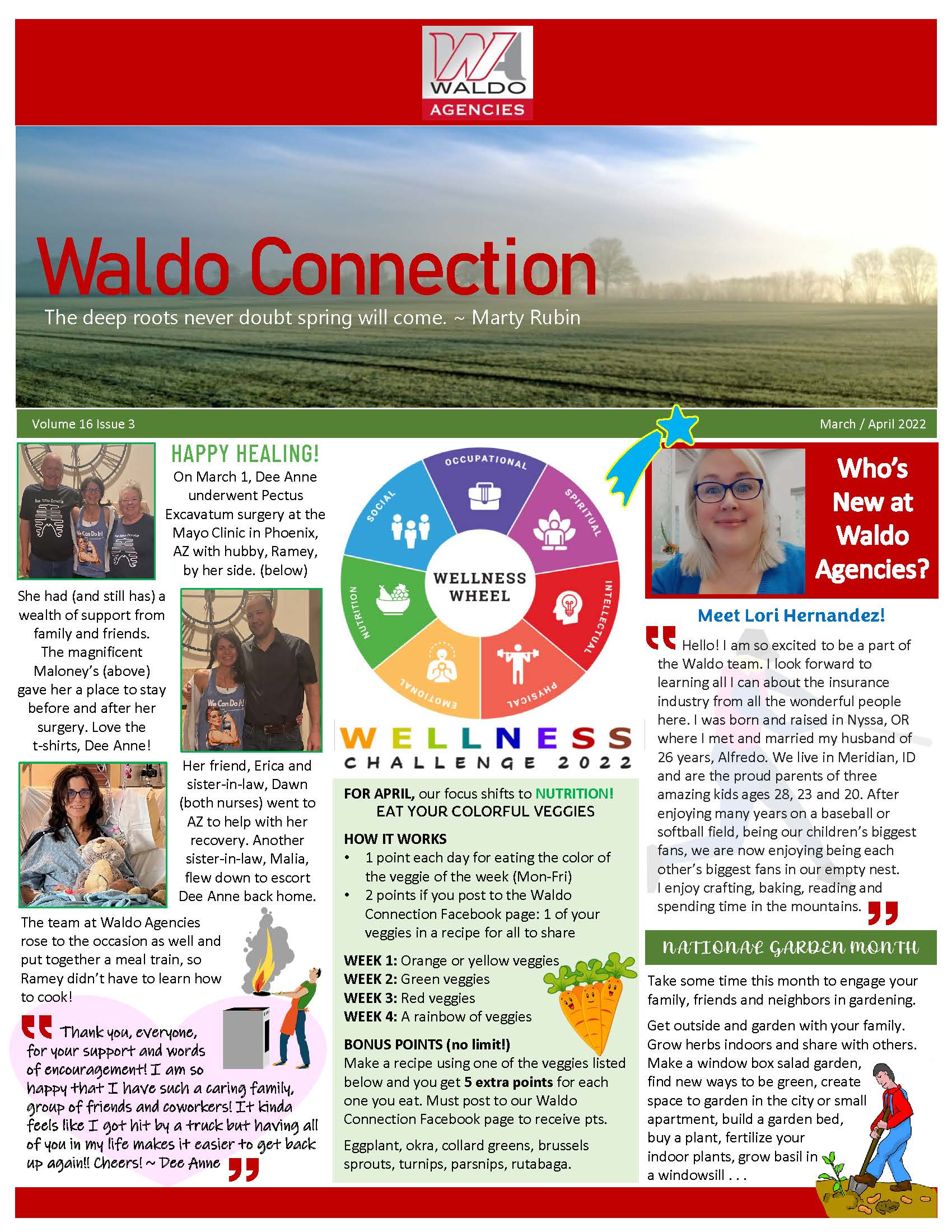 WA
WALDO
AGENCIES

Waldo Connection

The deep roots never doubt spring will come. ~ Marty Rubin

Volume 16 Issue 3

March / April 2022

HAPPY HEALING!

On March 1, Dee Anne underwent Pectus Excavatum surgery at the Mayo Clinic in Phoenix, AZ with hubby, Ramey, by her side. (below)

She had (and still has) a wealth of support from family and friends. The magnificent Maloney's (above) gave her a place to stay before and after her surgery. Love the t-shirts, Dee Anne!

We Can Do It!

Her friend, Erica and sister-in-law, Dawn (both nurses) went to AZ to help with her recovery. Another sister-in-law, Malia, flew down to escort Dee Anne back home.

The team at Waldo Agencies rose to the occasion as well and put together a meal train, so Ramey didn't have to learn how to cook!

Thank you, everyone, for your support and words of encouragement! I am so happy that I have such a caring family, group of friends and coworkers! It kinda feels like I got hit by a truck but having all of you in my life makes it easier to get back up again!! Cheers! ~ Dee Anne

OCCUPATIONAL
SPIRITUAL
INTELLECTUAL
PHYSICAL
EMOTIONAL
NUTRITION
SOCIAL
WELLNESS WHEEL

WELLNESS
CHALLENGE 2022

FOR APRIL, our focus shifts to NUTRITION!
EAT YOUR COLORFUL VEGGIES

HOW IT WORKS
• 1 point each day for eating the color of the veggie of the week (Mon-Fri)
• 2 points if you post to the Waldo Connection Facebook page: 1 of your veggies in a recipe for all to share

WEEK 1: Orange or yellow veggies
WEEK 2: Green veggies
WEEK 3: Red veggies
WEEK 4: A rainbow of veggies

BONUS POINTS (no limit!)
Make a recipe using one of the veggies listed below and you get 5 extra points for each one you eat. Must post to our Waldo Connection Facebook page to receive pts.

Eggplant, okra, collard greens, brussels sprouts, turnips, parsnips, rutabaga.

Who's New at Waldo Agencies?

Meet Lori Hernandez!

Hello! I am so excited to be a part of the Waldo team. I look forward to learning all I can about the insurance industry from all the wonderful people here. I was born and raised in Nyssa, OR where I met and married my husband of 26 years, Alfredo. We live in Meridian, ID and are the proud parents of three amazing kids ages 28, 23 and 20. After enjoying many years on a baseball or softball field, being our children's biggest fans, we are now enjoying being each other's biggest fans in our empty nest. I enjoy crafting, baking, reading and spending time in the mountains.

NATIONAL GARDEN MONTH

Take some time this month to engage your family, friends and neighbors in gardening.

Get outside and garden with your family. Grow herbs indoors and share with others. Make a window box salad garden, find new ways to be green, create space to garden in the city or small apartment, build a garden bed, buy a plant, fertilize your indoor plants, grow basil in a windowsill . . .